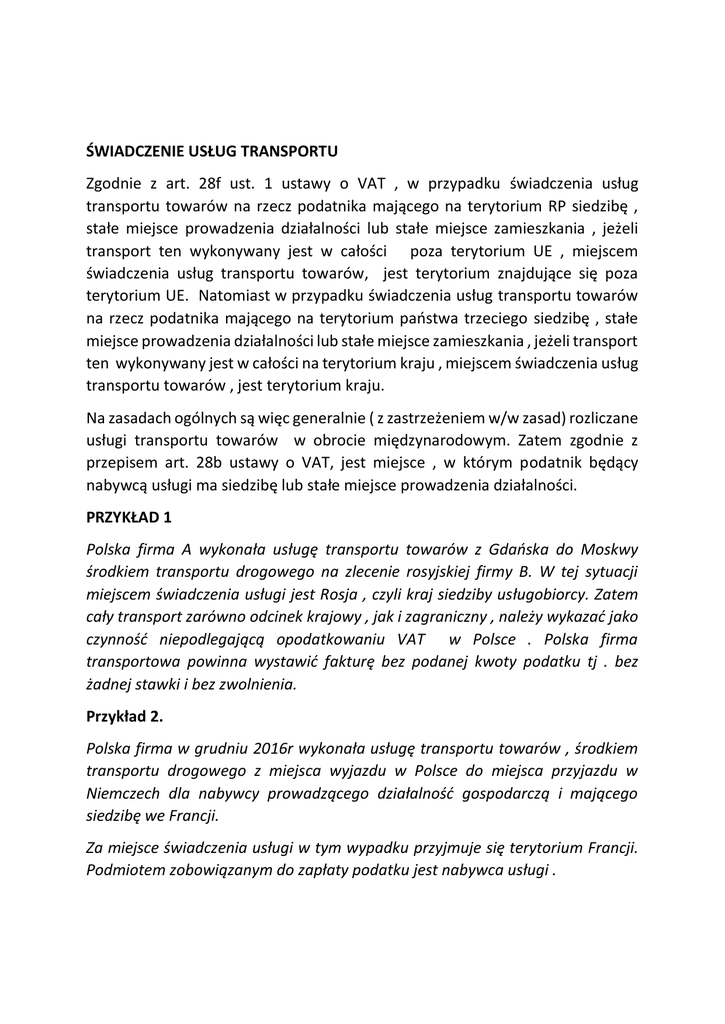 ŚWIADCZENIE USŁUG TRANSPORTU

Zgodnie z art. 28f ust. 1 ustawy o VAT , w przypadku świadczenia usług transportu towarów na rzecz podatnika mającego na terytorium RP siedzibę , stałe miejsce prowadzenia działalności lub stałe miejsce zamieszkania , jeżeli transport ten wykonywany jest w całości poza terytorium UE , miejscem świadczenia usług transportu towarów, jest terytorium znajdujące się poza terytorium UE. Natomiast w przypadku świadczenia usług transportu towarów na rzecz podatnika mającego na terytorium państwa trzeciego siedzibę , stałe miejsce prowadzenia działalności lub stałe miejsce zamieszkania , jeżeli transport ten wykonywany jest w całości na terytorium kraju , miejscem świadczenia usług transportu towarów , jest terytorium kraju.

Na zasadach ogólnych są więc generalnie ( z zastrzeżeniem w/w zasad) rozliczane usługi transportu towarów w obrocie międzynarodowym. Zatem zgodnie z przepisem art. 28b ustawy o VAT, jest miejsce , w którym podatnik będący nabywcą usługi ma siedzibę lub stałe miejsce prowadzenia działalności.

PRZYKŁAD 1

Polska firma A wykonała usługę transportu towarów z Gdańska do Moskwy środkiem transportu drogowego na zlecenie rosyjskiej firmy B. W tej sytuacji miejscem świadczenia usługi jest Rosja , czyli kraj siedziby usługobiorcy. Zatem cały transport zarówno odcinek krajowy , jak i zagraniczny , należy wykazać jako czynność niepodlegającą opodatkowaniu VAT w Polsce . Polska firma transportowa powinna wystawić fakturę bez podanej kwoty podatku tj . bez żadnej stawki i bez zwolnienia.

Przykład 2.

Polska firma w grudniu 2016r wykonała usługę transportu towarów , środkiem transportu drogowego z miejsca wyjazdu w Polsce do miejsca przyjazdu w Niemczech dla nabywcy prowadzącego działalność gospodarczą i mającego siedzibę we Francji.

Za miejsce świadczenia usługi w tym wypadku przyjmuje się terytorium Francji. Podmiotem zobowiązanym do zapłaty podatku jest nabywca usługi .